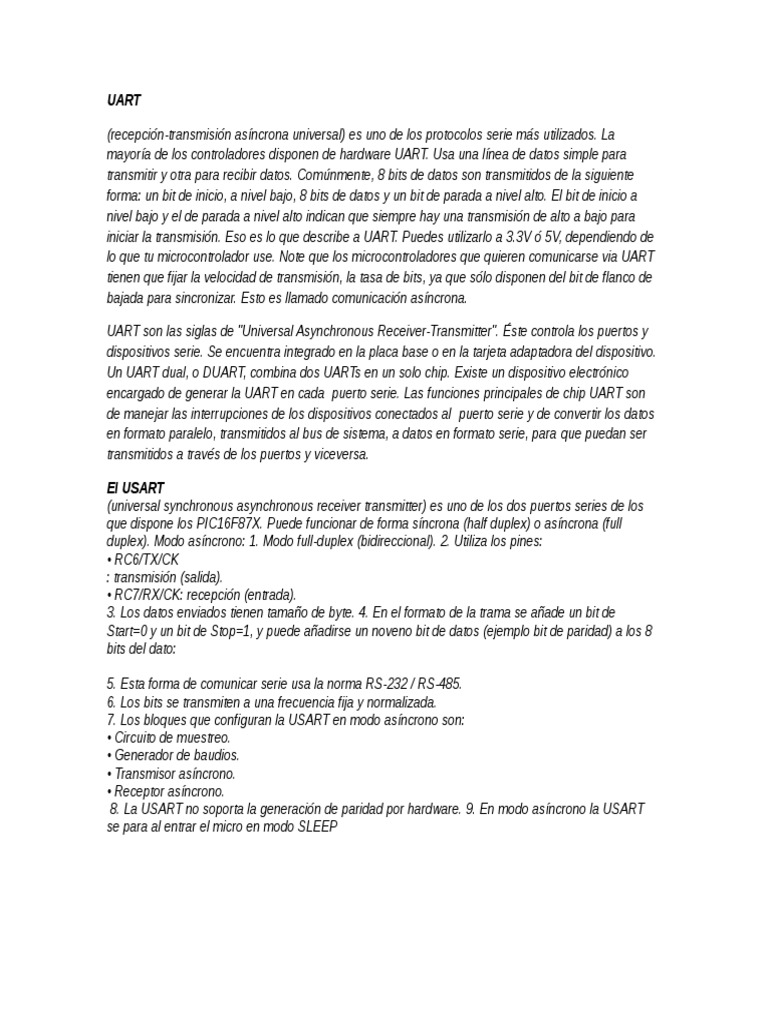 UART

(recepción-transmisión asíncrona universal) es uno de los protocolos serie más utilizados. La mayoría de los controladores disponen de hardware UART. Usa una línea de datos simple para transmitir y otra para recibir datos. Comúnmente, 8 bits de datos son transmitidos de la siguiente forma: un bit de inicio, a nivel bajo, 8 bits de datos y un bit de parada a nivel alto. El bit de inicio a nivel bajo y el de parada a nivel alto indican que siempre hay una transmisión de alto a bajo para iniciar la transmisión. Eso es lo que describe a UART. Puedes utilizarlo a 3.3V ó 5V, dependiendo de lo que tu microcontrolador use. Note que los microcontroladores que quieren comunicarse via UART tienen que fijar la velocidad de transmisión, la tasa de bits, ya que sólo disponen del bit de flanco de bajada para sincronizar. Esto es llamado comunicación asíncrona.

UART son las siglas de "Universal Asynchronous Receiver-Transmitter". Éste controla los puertos y dispositivos serie. Se encuentra integrado en la placa base o en la tarjeta adaptadora del dispositivo. Un UART dual, o DUART, combina dos UARTs en un solo chip. Existe un dispositivo electrónico encargado de generar la UART en cada puerto serie. Las funciones principales de chip UART son de manejar las interrupciones de los dispositivos conectados al puerto serie y de convertir los datos en formato paralelo, transmitidos al bus de sistema, a datos en formato serie, para que puedan ser transmitidos a través de los puertos y viceversa.

El USART
(universal synchronous asynchronous receiver transmitter) es uno de los dos puertos series de los que dispone los PIC16F87X. Puede funcionar de forma síncrona (half duplex) o asíncrona (full duplex). Modo asíncrono: 1. Modo full-duplex (bidireccional). 2. Utiliza los pines:
• RC6/TX/CK
: transmisión (salida).
• RC7/RX/CK: recepción (entrada).
3. Los datos enviados tienen tamaño de byte. 4. En el formato de la trama se añade un bit de Start=0 y un bit de Stop=1, y puede añadirse un noveno bit de datos (ejemplo bit de paridad) a los 8 bits del dato:

5. Esta forma de comunicar serie usa la norma RS-232 / RS-485.
6. Los bits se transmiten a una frecuencia fija y normalizada.
7. Los bloques que configuran la USART en modo asíncrono son:
• Circuito de muestreo.
• Generador de baudios.
• Transmisor asíncrono.
• Receptor asíncrono.
8. La USART no soporta la generación de paridad por hardware. 9. En modo asíncrono la USART se para al entrar el micro en modo SLEEP